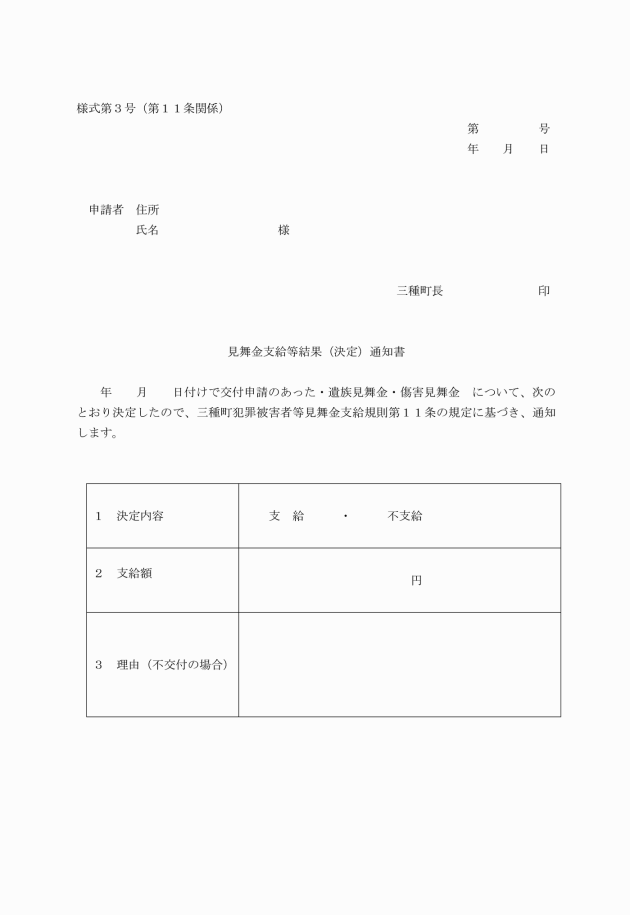 様式第３号（第１１条関係）

第　　　号
年　月　日

申請者　住所
氏名　　　　　　　様

三種町長　　　　　印

見舞金支給等結果（決定）通知書

年　月　日付けで交付申請のあった・遺族見舞金・傷害見舞金　について、次のとおり決定したので、三種町犯罪被害者等見舞金支給規則第１１条の規定に基づき、通知します。

| 1　決定内容 | 支　給　・　不支給 |
|---|---|
| 2　支給額 | 円 |
| 3　理由（不交付の場合） | |